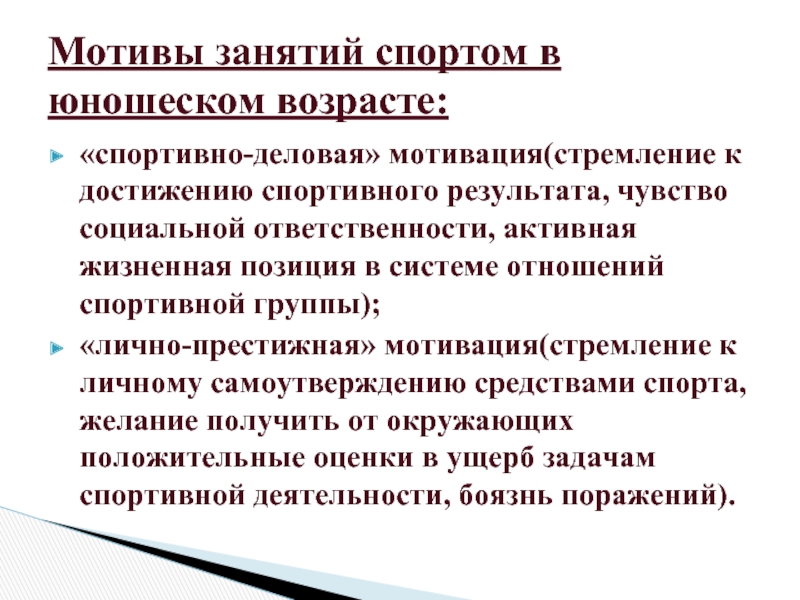 Мотивы занятий спортом в юношеском возрасте:

«спортивно-деловая» мотивация(стремление к достижению спортивного результата, чувство социальной ответственности, активная жизненная позиция в системе отношений спортивной группы);

«лично-престижная» мотивация(стремление к личному самоутверждению средствами спорта, желание получить от окружающих положительные оценки в ущерб задачам спортивной деятельности, боязнь поражений).